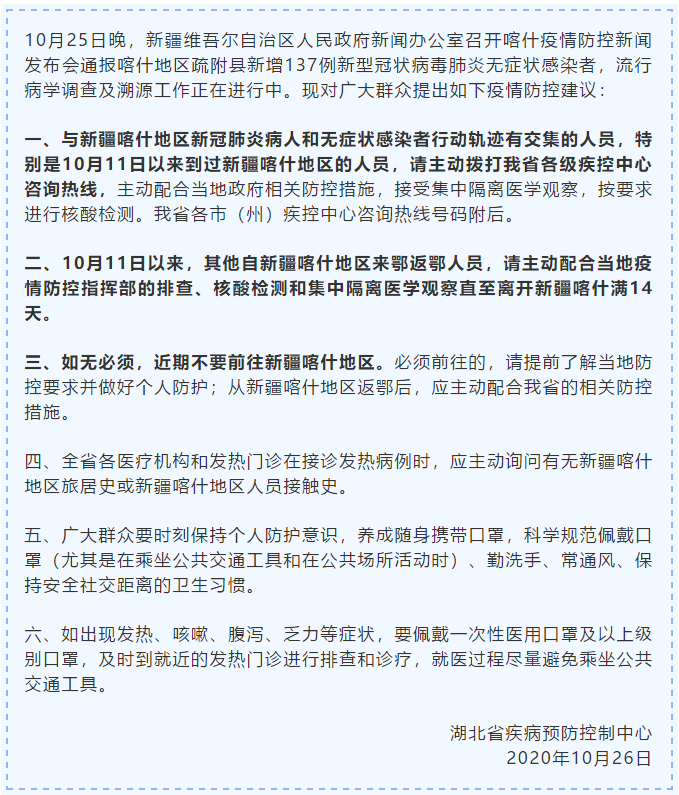 10月25日晚，新疆维吾尔自治区人民政府新闻办公室召开喀什疫情防控新闻发布会通报喀什地区疏附县新增137例新型冠状病毒肺炎无症状感染者，流行病学调查及溯源工作正在进行中。现对广大群众提出如下疫情防控建议：

一、与新疆喀什地区新冠肺炎病人和无症状感染者行动轨迹有交集的人员，特别是10月11日以来到过新疆喀什地区的人员，请主动拨打我省各级疾控中心咨询热线，主动配合当地政府相关防控措施，接受集中隔离医学观察，按要求进行核酸检测。我省各市（州）疾控中心咨询热线号码附后。

二、10月11日以来，其他自新疆喀什地区来鄂返鄂人员，请主动配合当地疫情防控指挥部的排查、核酸检测和集中隔离医学观察直至离开新疆喀什满14天。

三、如无必须，近期不要前往新疆喀什地区。必须前往的，请提前了解当地防控要求并做好个人防护；从新疆喀什地区返鄂后，应主动配合我省的相关防控措施。

四、全省各医疗机构和发热门诊在接诊发热病例时，应主动询问有无新疆喀什地区旅居史或新疆喀什地区人员接触史。

五、广大群众要时刻保持个人防护意识，养成随身携带口罩，科学规范佩戴口罩（尤其是在乘坐公共交通工具和在公共场所活动时）、勤洗手、常通风、保持安全社交距离的卫生习惯。

六、如出现发热、咳嗽、腹泻、乏力等症状，要佩戴一次性医用口罩及以上级别口罩，及时到就近的发热门诊进行排查和诊疗，就医过程尽量避免乘坐公共交通工具。

湖北省疾病预防控制中心
2020年10月26日